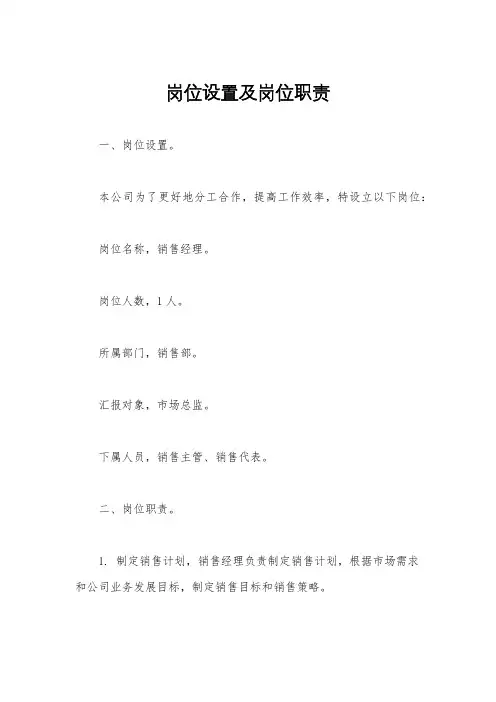 岗位设置及岗位职责

一、岗位设置。

本公司为了更好地分工合作，提高工作效率，特设立以下岗位：

岗位名称，销售经理。

岗位人数，1人。

所属部门，销售部。

汇报对象，市场总监。

下属人员，销售主管、销售代表。

二、岗位职责。

1. 制定销售计划，销售经理负责制定销售计划，根据市场需求和公司业务发展目标，制定销售目标和销售策略。